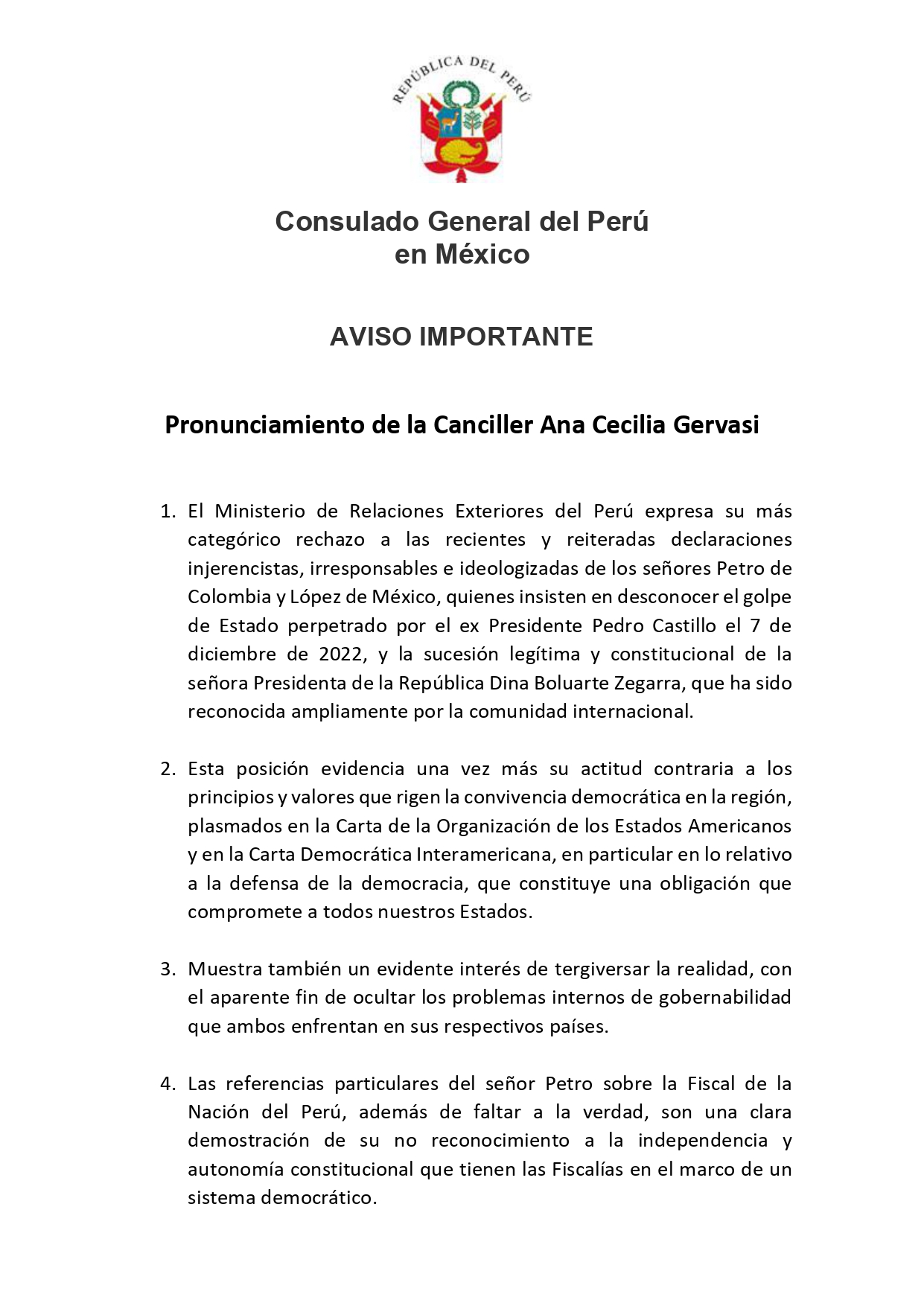 REPÚBLICA DEL PERÚ

Consulado General del Perú
en México

AVISO IMPORTANTE

Pronunciamiento de la Canciller Ana Cecilia Gervasi

1. El Ministerio de Relaciones Exteriores del Perú expresa su más categórico rechazo a las recientes y reiteradas declaraciones injerencistas, irresponsables e ideologizadas de los señores Petro de Colombia y López de México, quienes insisten en desconocer el golpe de Estado perpetrado por el ex Presidente Pedro Castillo el 7 de diciembre de 2022, y la sucesión legítima y constitucional de la señora Presidenta de la República Dina Boluarte Zegarra, que ha sido reconocida ampliamente por la comunidad internacional.

2. Esta posición evidencia una vez más su actitud contraria a los principios y valores que rigen la convivencia democrática en la región, plasmados en la Carta de la Organización de los Estados Americanos y en la Carta Democrática Interamericana, en particular en lo relativo a la defensa de la democracia, que constituye una obligación que compromete a todos nuestros Estados.

3. Muestra también un evidente interés de tergiversar la realidad, con el aparente fin de ocultar los problemas internos de gobernabilidad que ambos enfrentan en sus respectivos países.

4. Las referencias particulares del señor Petro sobre la Fiscal de la Nación del Perú, además de faltar a la verdad, son una clara demostración de su no reconocimiento a la independencia y autonomía constitucional que tienen las Fiscalías en el marco de un sistema democrático.